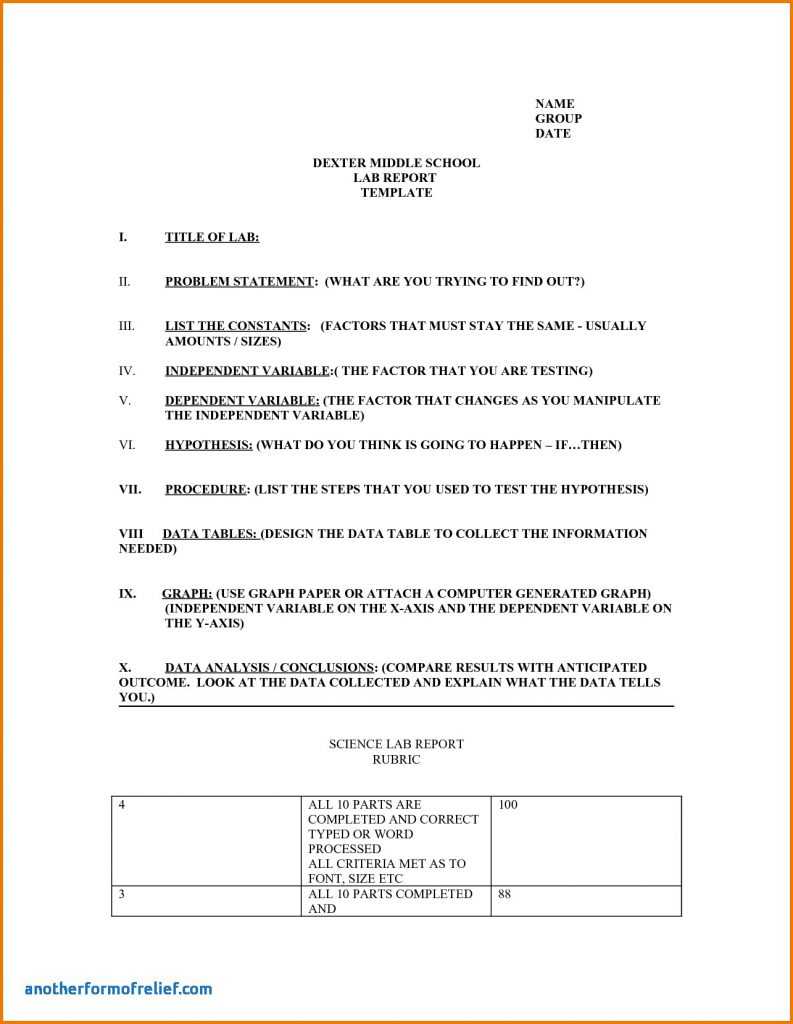 NAME
GROUP
DATE

DEXTER MIDDLE SCHOOL
LAB REPORT
TEMPLATE

I. TITLE OF LAB:

II. PROBLEM STATEMENT: (WHAT ARE YOU TRYING TO FIND OUT?)

III. LIST THE CONSTANTS: (FACTORS THAT MUST STAY THE SAME - USUALLY AMOUNTS / SIZES)

IV. INDEPENDENT VARIABLE:( THE FACTOR THAT YOU ARE TESTING)

V. DEPENDENT VARIABLE: (THE FACTOR THAT CHANGES AS YOU MANIPULATE THE INDEPENDENT VARIABLE)

VI. HYPOTHESIS: (WHAT DO YOU THINK IS GOING TO HAPPEN – IF…THEN)

VII. PROCEDURE: (LIST THE STEPS THAT YOU USED TO TEST THE HYPOTHESIS)

VIII DATA TABLES: (DESIGN THE DATA TABLE TO COLLECT THE INFORMATION NEEDED)

IX. GRAPH: (USE GRAPH PAPER OR ATTACH A COMPUTER GENERATED GRAPH) (INDEPENDENT VARIABLE ON THE X-AXIS AND THE DEPENDENT VARIABLE ON THE Y-AXIS)

X. DATA ANALYSIS / CONCLUSIONS: (COMPARE RESULTS WITH ANTICIPATED OUTCOME. LOOK AT THE DATA COLLECTED AND EXPLAIN WHAT THE DATA TELLS YOU.)

SCIENCE LAB REPORT
RUBRIC

| 4 | ALL 10 PARTS ARE COMPLETED AND CORRECT TYPED OR WORD PROCESSED ALL CRITERIA MET AS TO FONT, SIZE ETC | 100 |
|---|---|---|
| 3 | ALL 10 PARTS COMPLETED AND | 88 |

anotherformofrelief.com